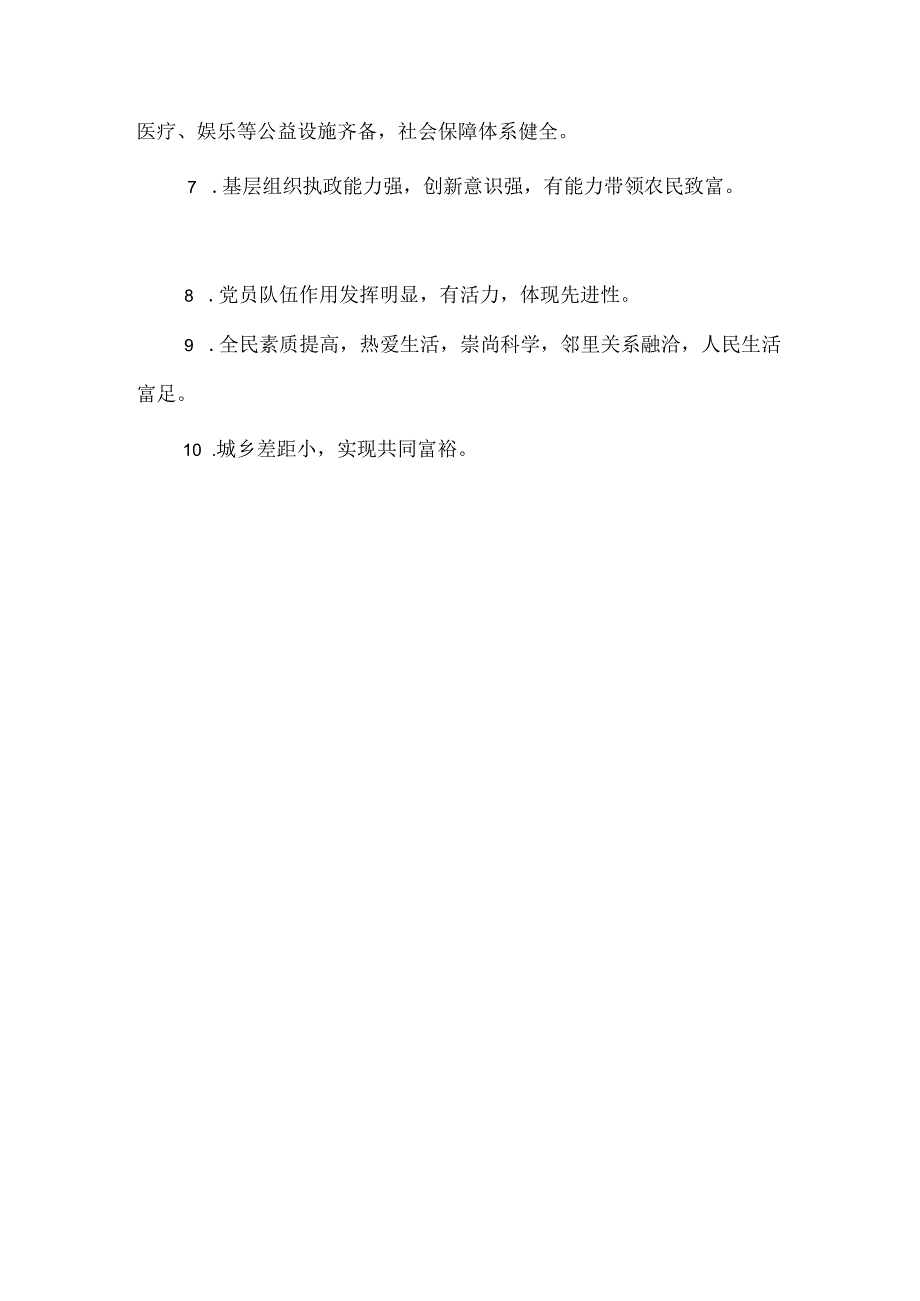 医疗、娱乐等公益设施齐备，社会保障体系健全。

7 .基层组织执政能力强，创新意识强，有能力带领农民致富。

8 .党员队伍作用发挥明显，有活力，体现先进性。

9 .全民素质提高，热爱生活，崇尚科学，邻里关系融洽，人民生活富足。

10 .城乡差距小，实现共同富裕。